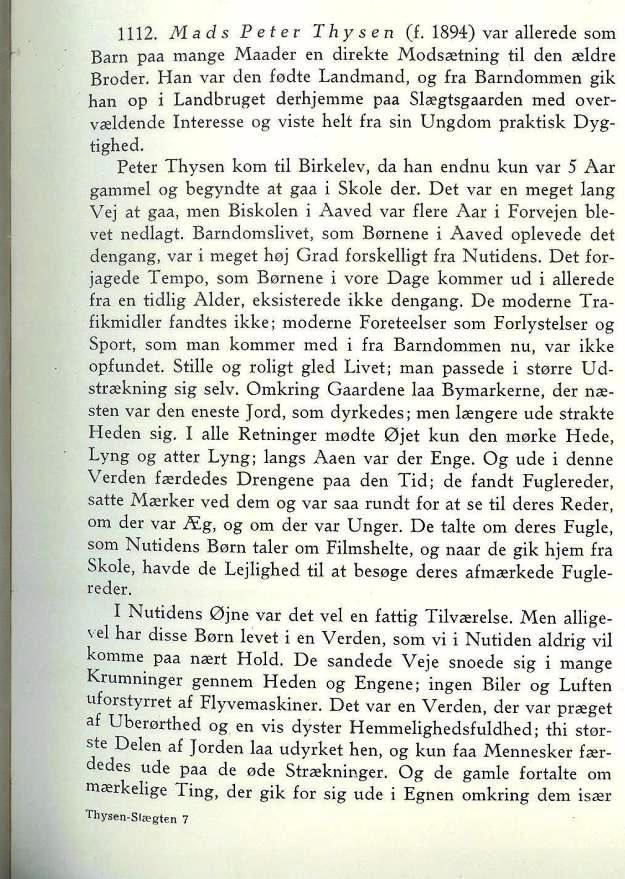 1112. Mads Peter Thysen (f. 1894) var allerede som Barn paa mange Maader en direkte Modsætning til den ældre Broder. Han var den fødte Landmand, og fra Barndommen gik han op i Landbruget derhjemme paa Slægtsgaarden med overvældende Interesse og viste helt fra sin Ungdom praktisk Dygtighed.

Peter Thysen kom til Birkelev, da han endnu kun var 5 Aar gammel og begyndte at gaa i Skole der. Det var en meget lang Vej at gaa, men Biskolen i Aaved var flere Aar i Forvejen blevet nedlagt. Barndomslivet, som Børnene i Aaved oplevede det dengang, var i meget høj Grad forskelligt fra Nutidens. Det forjagede Tempo, som Børnene i vore Dage kommer ud i allerede fra en tidlig Alder, eksisterede ikke dengang. De moderne Trafikmidler fandtes ikke; moderne Foreteelser som Forlystelser og Sport, som man kommer med i fra Barndommen nu, var ikke opfundet. Stille og roligt gled Livet; man passede i større Udstrækning sig selv. Omkring Gaardene laa Bymarkerne, der næsten var den eneste Jord, som dyrkedes; men længere ude strakte Heden sig. I alle Retninger mødte Øjet kun den mørke Hede, Lyng og atter Lyng; langs Aaen var der Enge. Og ude i denne Verden færdedes Drengene paa den Tid; de fandt Fuglereder, satte Mærker ved dem og var saa rundt for at se til deres Reder, om der var Æg, og om der var Unger. De talte om deres Fugle, som Nutidens Børn taler om Filmshelte, og naar de gik hjem fra Skole, havde de Lejlighed til at besøge deres afmærkede Fuglereder.

I Nutidens Øjne var det vel en fattig Tilværelse. Men alligevel har disse Børn levet i en Verden, som vi i Nutiden aldrig vil komme paa nært Hold. De sandede Veje snoede sig i mange Krumninger gennem Heden og Engene; ingen Biler og Luften uforstyrret af Flyvemaskiner. Det var en Verden, der var præget af Uberørthed og en vis dyster Hemmelighedsfuldhed; thi største Delen af Jorden laa udyrket hen, og kun faa Mennesker færdedes ude paa de øde Strækninger. Og de gamle fortalte om mærkelige Ting, der gik for sig ude i Egnen omkring dem især

Thysen-Slægten 7